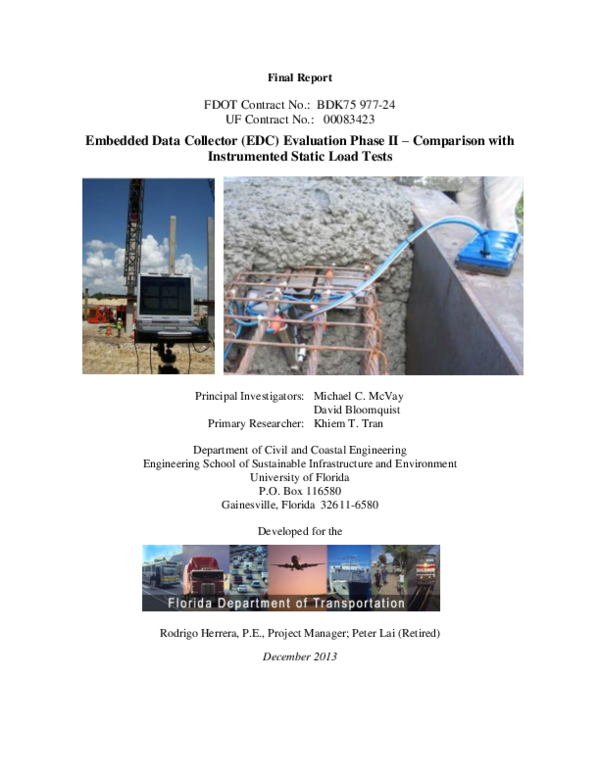 Final Report

FDOT Contract No.: BDK75 977-24
UF Contract No.: 00083423

Embedded Data Collector (EDC) Evaluation Phase II – Comparison with Instrumented Static Load Tests

Principal Investigators: Michael C. McVay
David Bloomquist
Primary Researcher: Khiem T. Tran

Department of Civil and Coastal Engineering
Engineering School of Sustainable Infrastructure and Environment
University of Florida
P.O. Box 116580
Gainesville, Florida 32611-6580

Developed for the

Florida Department of Transportation

Rodrigo Herrera, P.E., Project Manager; Peter Lai (Retired)

December 2013